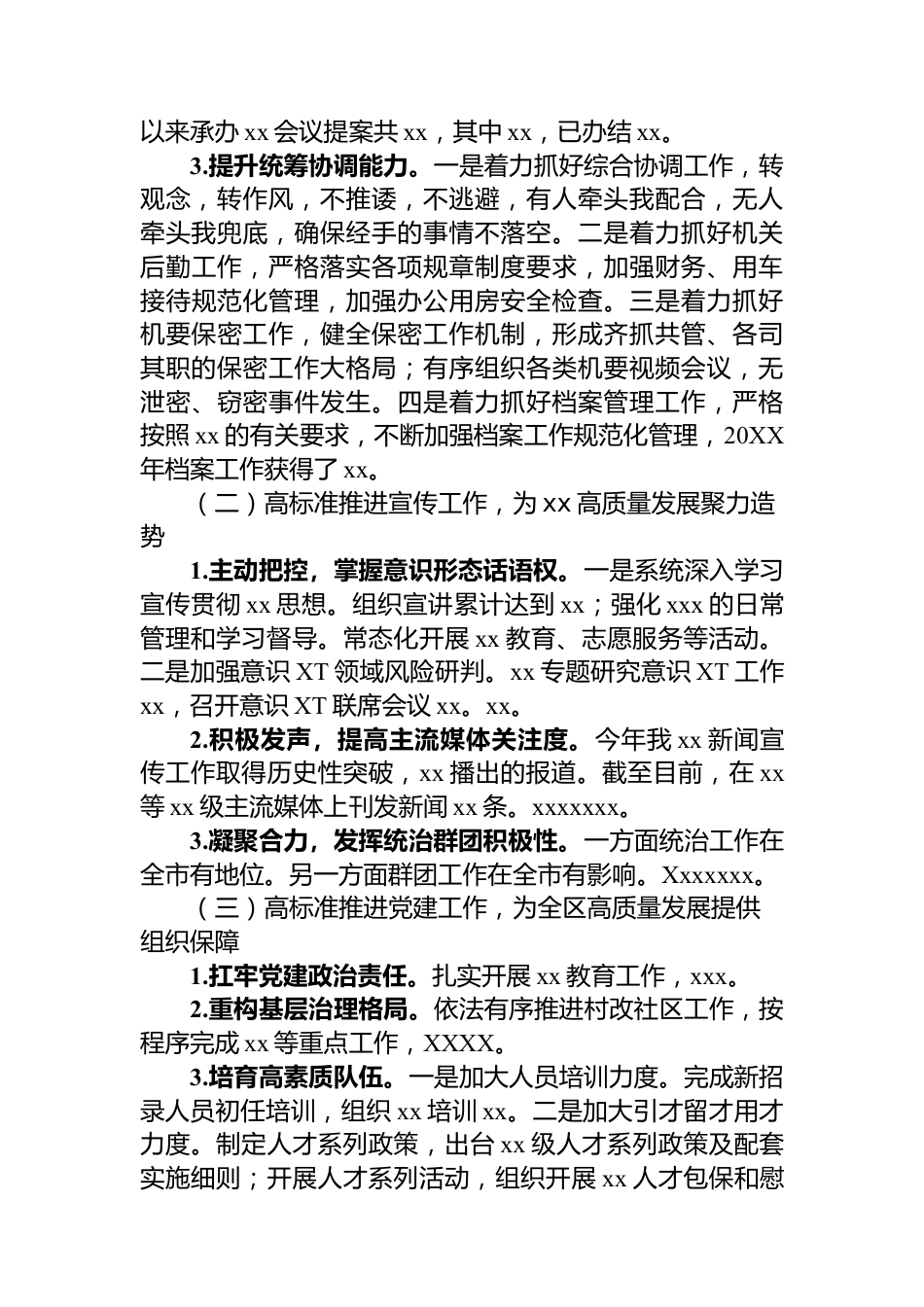 以来承办 xx 会议提案共 xx，其中 xx，已办结 xx。

3.提升统筹协调能力。一是着力抓好综合协调工作，转观念，转作风，不推诿，不逃避，有人牵头我配合，无人牵头我兜底，确保经手的事情不落空。二是着力抓好机关后勤工作，严格落实各项规章制度要求，加强财务、用车接待规范化管理，加强办公用房安全检查。三是着力抓好机要保密工作，健全保密工作机制，形成齐抓共管、各司其职的保密工作大格局；有序组织各类机要视频会议，无泄密、窃密事件发生。四是着力抓好档案管理工作，严格按照 xx 的有关要求，不断加强档案工作规范化管理，20XX 年档案工作获得了 xx。

（二）高标准推进宣传工作，为 xx 高质量发展聚力造势

1.主动把控，掌握意识形态话语权。一是系统深入学习宣传贯彻 xx 思想。组织宣讲累计达到 xx；强化 xxx 的日常管理和学习督导。常态化开展 xx 教育、志愿服务等活动。二是加强意识 XT 领域风险研判。xx 专题研究意识 XT 工作 xx，召开意识 XT 联席会议 xx。xx。

2.积极发声，提高主流媒体关注度。今年我 xx 新闻宣传工作取得历史性突破，xx 播出的报道。截至目前，在 xx 等 xx 级主流媒体上刊发新闻 xx 条。xxxxxxx。

3.凝聚合力，发挥统治群团积极性。一方面统治工作在全市有地位。另一方面群团工作在全市有影响。Xxxxxxx。

（三）高标准推进党建工作，为全区高质量发展提供组织保障

1.扛牢党建政治责任。扎实开展 xx 教育工作，xxx。

2.重构基层治理格局。依法有序推进村改社区工作，按程序完成 xx 等重点工作，XXXX。

3.培育高素质队伍。一是加大人员培训力度。完成新招录人员初任培训，组织 xx 培训 xx。二是加大引才留才用才力度。制定人才系列政策，出台 xx 级人才系列政策及配套实施细则；开展人才系列活动，组织开展 xx 人才包保和慰